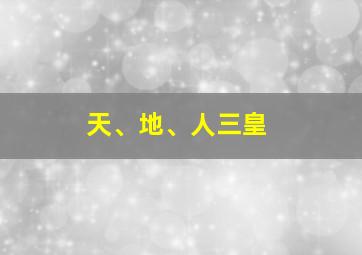 天、地、人三皇